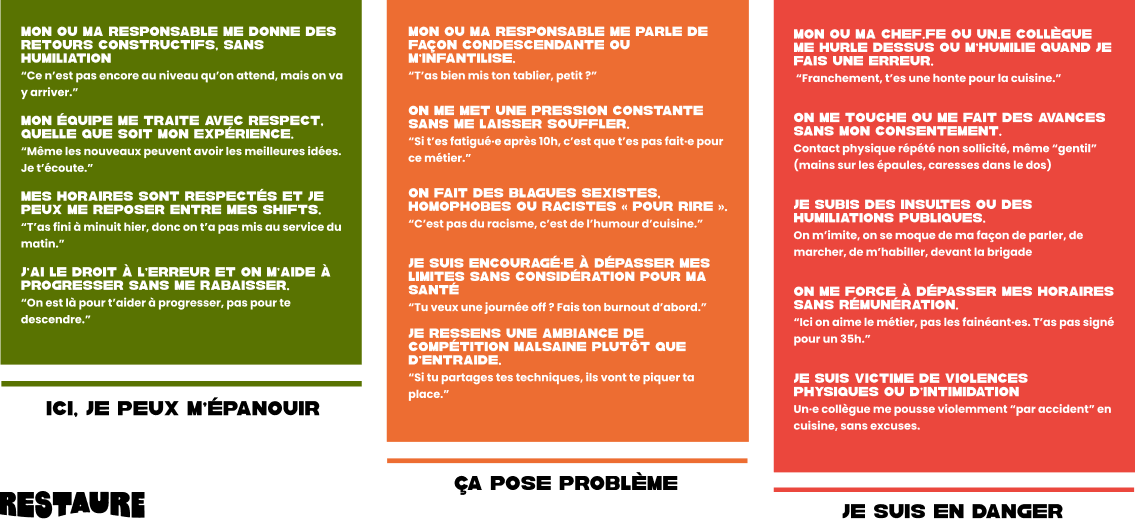 MON OU MA RESPONSABLE ME DONNE DES RETOURS CONSTRUCTIFS, SANS HUMILIATION
"Ce n'est pas encore au niveau qu'on attend, mais on va y arriver."

MON ÉQUIPE ME TRAITE AVEC RESPECT, QUELLE QUE SOIT MON EXPÉRIENCE.
"Même les nouveaux peuvent avoir les meilleures idées. Je t'écoute."

MES HORAIRES SONT RESPECTÉS ET JE PEUX ME REPOSER ENTRE MES SHIFTS.
"T'as fini à minuit hier, donc on t'a pas mis au service du matin."

J'AI LE DROIT À L'ERREUR ET ON M'AIDE À PROGRESSER SANS ME RABAISSER.
"On est là pour t'aider à progresser, pas pour te descendre."

ICI, JE PEUX M'ÉPANOUIR

RESTAURE

MON OU MA RESPONSABLE ME PARLE DE FAÇON CONDESCENDANTE OU M'INFANTILISE.
"T'as bien mis ton tablier, petit ?"

ON ME MET UNE PRESSION CONSTANTE SANS ME LAISSER SOUFFLER.
"Si t'es fatigué·e après 10h, c'est que t'es pas fait·e pour ce métier."

ON FAIT DES BLAGUES SEXISTES, HOMOPHOBES OU RACISTES « POUR RIRE ».
"C'est pas du racisme, c'est de l'humour d'cuisine."

JE SUIS ENCOURAGÉ·E À DÉPASSER MES LIMITES SANS CONSIDÉRATION POUR MA SANTÉ
"Tu veux une journée off ? Fais ton burnout d'abord."

JE RESSENS UNE AMBIANCE DE COMPÉTITION MALSAINE PLUTÔT QUE D'ENTRAIDE.
"Si tu partages tes techniques, ils vont te piquer ta place."

ÇA POSE PROBLÈME

MON OU MA CHEF.FE OU UN.E COLLÈGUE ME HURLE DESSUS OU M'HUMILIE QUAND JE FAIS UNE ERREUR.
"Franchement, t'es une honte pour la cuisine."

ON ME TOUCHE OU ME FAIT DES AVANCES SANS MON CONSENTEMENT.
Contact physique répété non sollicité, même "gentil" (mains sur les épaules, caresses dans le dos)

JE SUBIS DES INSULTES OU DES HUMILIATIONS PUBLIQUES.
On m'imite, on se moque de ma façon de parler, de marcher, de m'habiller, devant la brigade

ON ME FORCE À DÉPASSER MES HORAIRES SANS RÉMUNÉRATION.
"Ici on aime le métier, pas les fainéant·es. T'as pas signé pour un 35h."

JE SUIS VICTIME DE VIOLENCES PHYSIQUES OU D'INTIMIDATION
Un·e collègue me pousse violemment "par accident" en cuisine, sans excuses.

JE SUIS EN DANGER